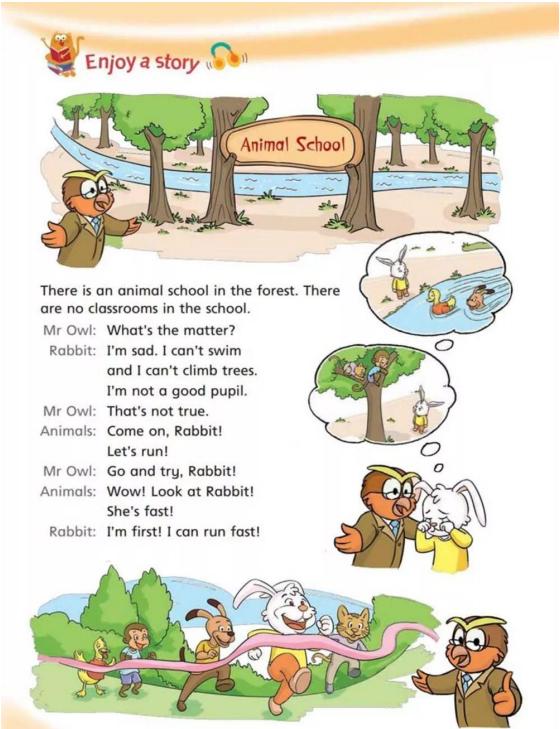 Enjoy a story

Animal School

There is an animal school in the forest. There are no classrooms in the school.

Mr Owl: What's the matter?
Rabbit: I'm sad. I can't swim and I can't climb trees. I'm not a good pupil.
Mr Owl: That's not true.
Animals: Come on, Rabbit! Let's run!
Mr Owl: Go and try, Rabbit!
Animals: Wow! Look at Rabbit! She's fast!
Rabbit: I'm first! I can run fast!